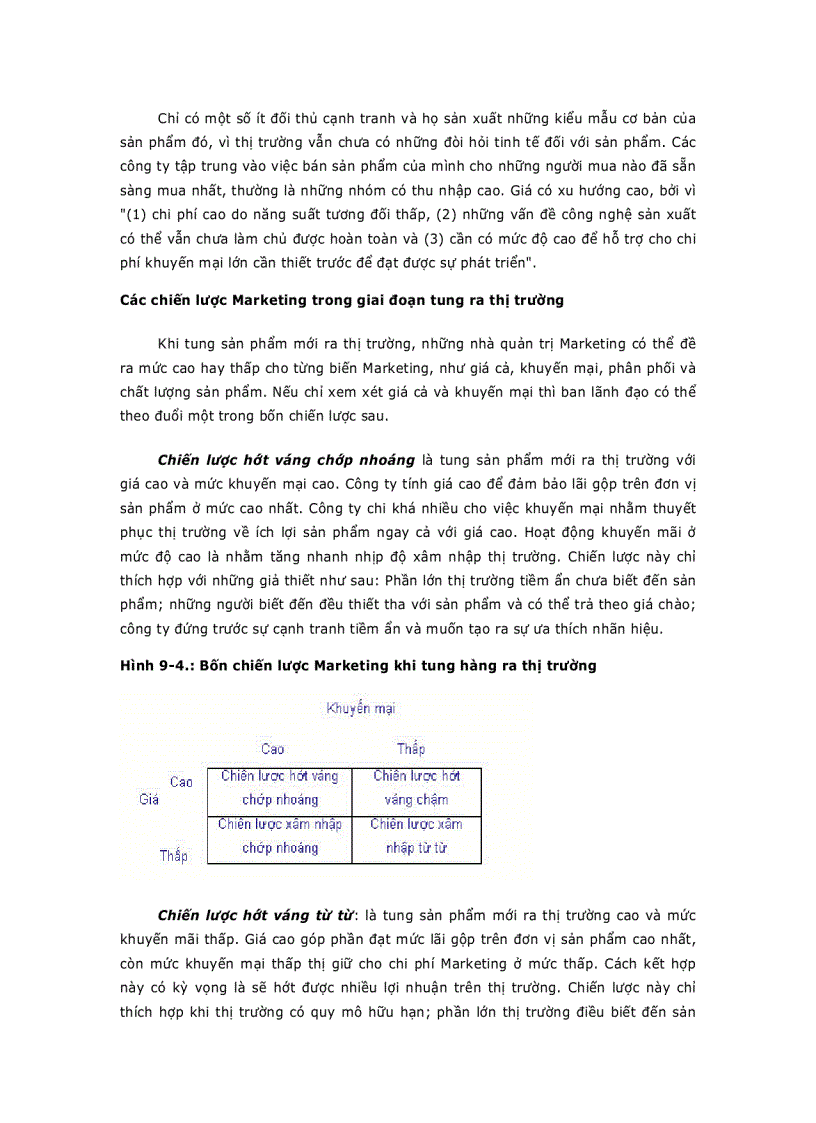 Chỉ có một số ít đối thủ cạnh tranh và họ sản xuất những kiểu mẫu cơ bản của sản phẩm đó, vì thị trường vẫn chưa có những đòi hỏi tinh tế đối với sản phẩm. Các công ty tập trung vào việc bán sản phẩm của mình cho những người mua nào đã sẵn sàng mua nhất, thường là những nhóm có thu nhập cao. Giá có xu hướng cao, bởi vì "(1) chi phí cao do năng suất tương đối thấp, (2) những vấn đề công nghệ sản xuất có thể vẫn chưa làm chủ được hoàn toàn và (3) cần có mức độ cao để hỗ trợ cho chi phí khuyến mại lớn cần thiết trước để đạt được sự phát triển".

Các chiến lược Marketing trong giai đoạn tung ra thị trường

Khi tung sản phẩm mới ra thị trường, những nhà quản trị Marketing có thể đề ra mức cao hay thấp cho từng biến Marketing, như giá cả, khuyến mại, phân phối và chất lượng sản phẩm. Nếu chỉ xem xét giá cả và khuyến mại thì ban lãnh đạo có thể theo đuổi một trong bốn chiến lược sau.

Chiến lược hớt váng chớp nhoáng là tung sản phẩm mới ra thị trường với giá cao và mức khuyến mại cao. Công ty tính giá cao để đảm bảo lãi gộp trên đơn vị sản phẩm ở mức cao nhất. Công ty chi khá nhiều cho việc khuyến mại nhằm thuyết phục thị trường về ích lợi sản phẩm ngay cả với giá cao. Hoạt động khuyến mãi ở mức độ cao là nhằm tăng nhanh nhịp độ xâm nhập thị trường. Chiến lược này chỉ thích hợp với những giả thiết như sau: Phần lớn thị trường tiềm ẩn chưa biết đến sản phẩm; những người biết đến đều thiết tha với sản phẩm và có thể trả theo giá chào; công ty đứng trước sự cạnh tranh tiềm ẩn và muốn tạo ra sự ưa thích nhãn hiệu.

Hình 9-4.: Bốn chiến lược Marketing khi tung hàng ra thị trường

Khuyến mại

| | | Cao | Thấp |
|---|---|---|---|
| Giá | Cao | Chiến lược hớt váng chớp nhoáng | Chiến lược hớt váng chậm |
| | Thấp | Chiến lược xâm nhập chớp nhoáng | Chiến lược xâm nhập từ từ |

Chiến lược hớt váng từ từ: là tung sản phẩm mới ra thị trường cao và mức khuyến mãi thấp. Giá cao góp phần đạt mức lãi gộp trên đơn vị sản phẩm cao nhất, còn mức khuyến mại thấp thị giữ cho chi phí Marketing ở mức thấp. Cách kết hợp này có kỳ vọng là sẽ hớt được nhiều lợi nhuận trên thị trường. Chiến lược này chỉ thích hợp khi thị trường có quy mô hữu hạn; phần lớn thị trường điều biết đến sản